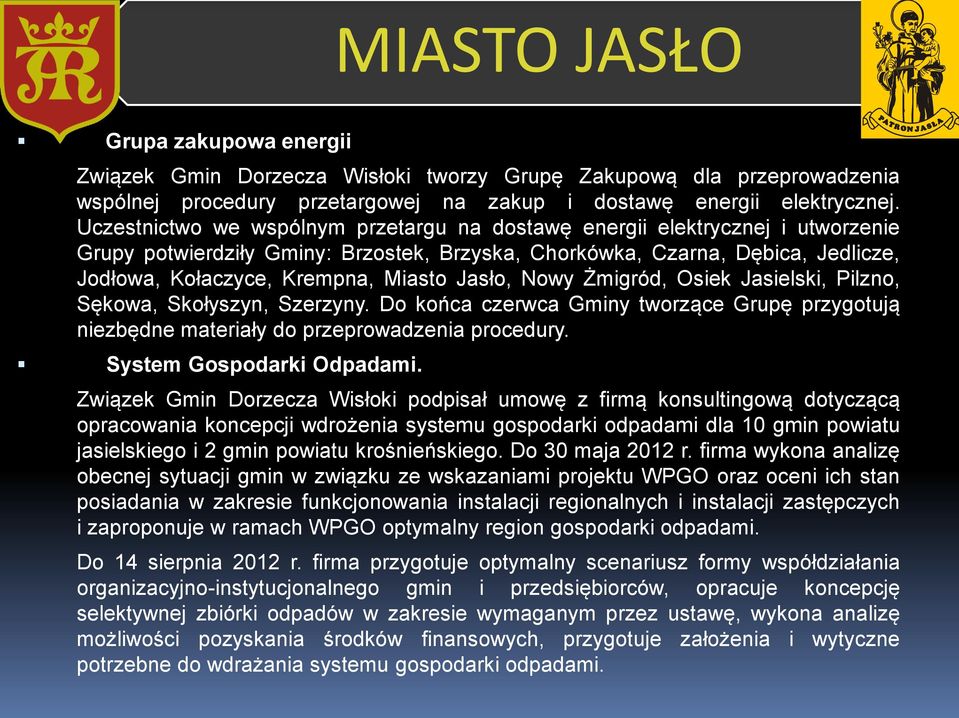 MIASTO JASŁO

PATRON JASŁA

▪ Grupa zakupowa energii

Związek Gmin Dorzecza Wisłoki tworzy Grupę Zakupową dla przeprowadzenia wspólnej procedury przetargowej na zakup i dostawę energii elektrycznej. Uczestnictwo we wspólnym przetargu na dostawę energii elektrycznej i utworzenie Grupy potwierdziły Gminy: Brzostek, Brzyska, Chorkówka, Czarna, Dębica, Jedlicze, Jodłowa, Kołaczyce, Krempna, Miasto Jasło, Nowy Żmigród, Osiek Jasielski, Pilzno, Sękowa, Skołyszyn, Szerzyny. Do końca czerwca Gminy tworzące Grupę przygotują niezbędne materiały do przeprowadzenia procedury.

▪ System Gospodarki Odpadami.

Związek Gmin Dorzecza Wisłoki podpisał umowę z firmą konsultingową dotyczącą opracowania koncepcji wdrożenia systemu gospodarki odpadami dla 10 gmin powiatu jasielskiego i 2 gmin powiatu krośnieńskiego. Do 30 maja 2012 r. firma wykona analizę obecnej sytuacji gmin w związku ze wskazaniami projektu WPGO oraz oceni ich stan posiadania w zakresie funkcjonowania instalacji regionalnych i instalacji zastępczych i zaproponuje w ramach WPGO optymalny region gospodarki odpadami.

Do 14 sierpnia 2012 r. firma przygotuje optymalny scenariusz formy współdziałania organizacyjno-instytucjonalnego gmin i przedsiębiorców, opracuje koncepcję selektywnej zbiórki odpadów w zakresie wymaganym przez ustawę, wykona analizę możliwości pozyskania środków finansowych, przygotuje założenia i wytyczne potrzebne do wdrażania systemu gospodarki odpadami.